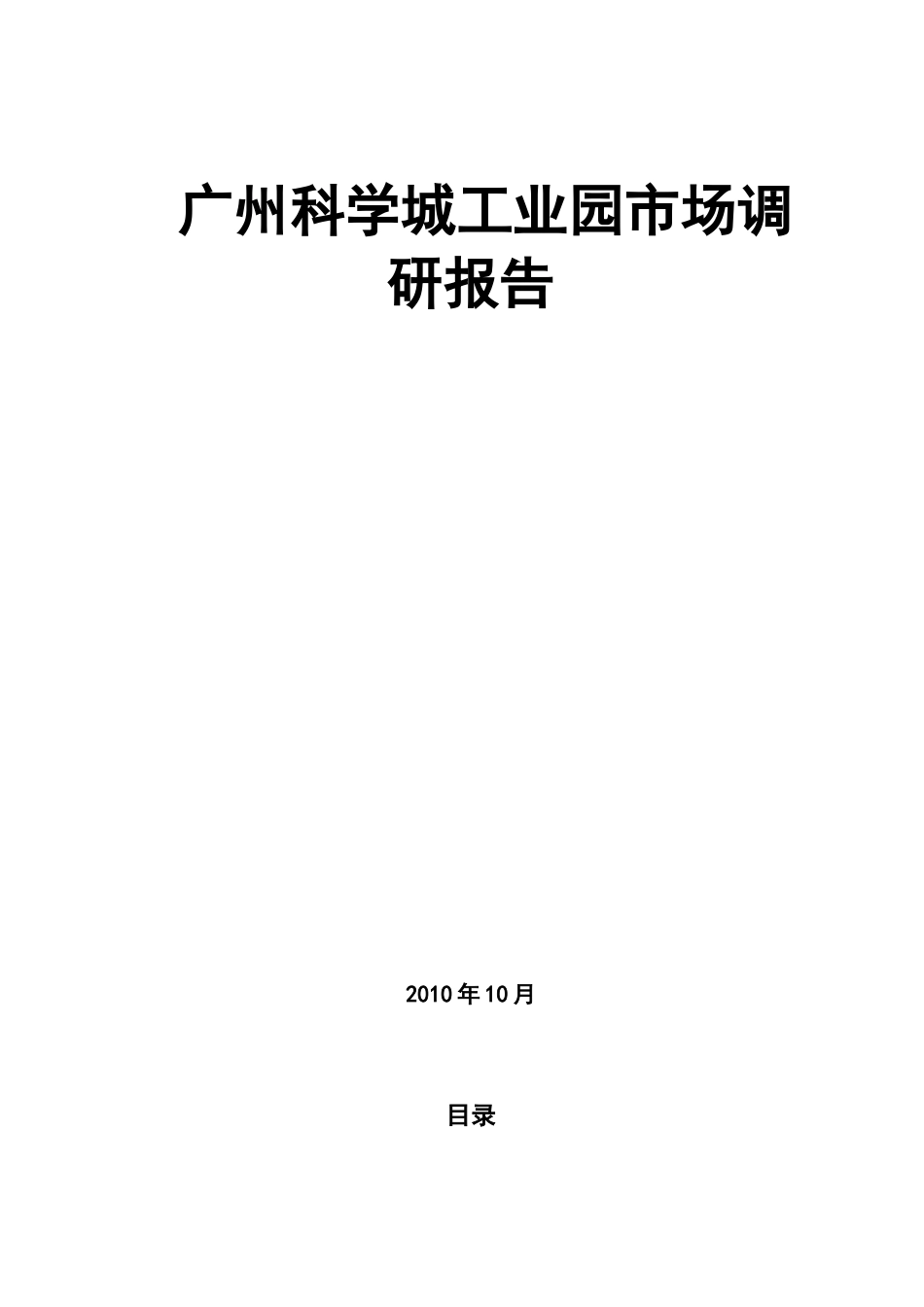 广州科学城工业园市场调研报告

2010年10月

目录